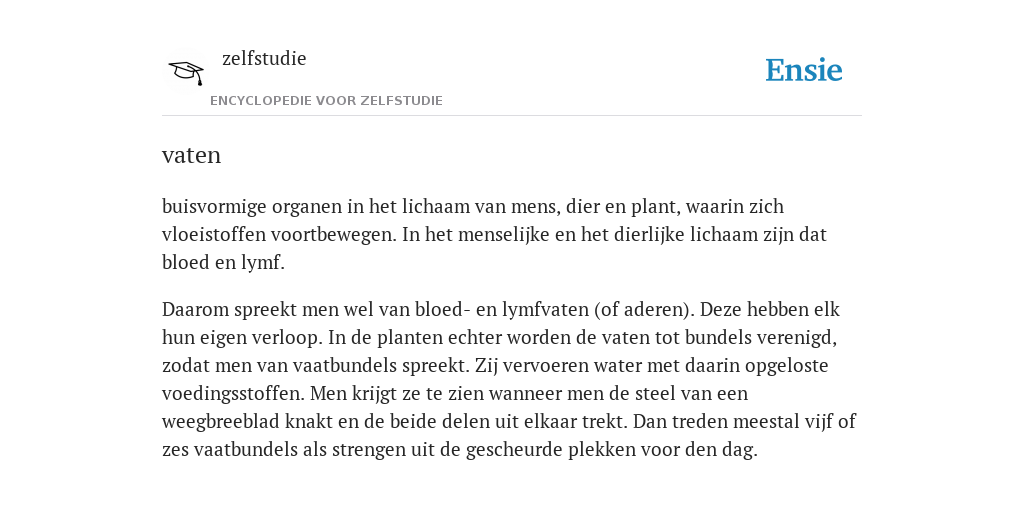 zelfstudie

ENCYCLOPEDIE VOOR ZELFSTUDIE

Ensie

vaten

buisvormige organen in het lichaam van mens, dier en plant, waarin zich vloeistoffen voortbewegen. In het menselijke en het dierlijke lichaam zijn dat bloed en lymf.

Daarom spreekt men wel van bloed- en lymfvaten (of aderen). Deze hebben elk hun eigen verloop. In de planten echter worden de vaten tot bundels verenigd, zodat men van vaatbundels spreekt. Zij vervoeren water met daarin opgeloste voedingsstoffen. Men krijgt ze te zien wanneer men de steel van een weegbreeblad knakt en de beide delen uit elkaar trekt. Dan treden meestal vijf of zes vaatbundels als strengen uit de gescheurde plekken voor den dag.